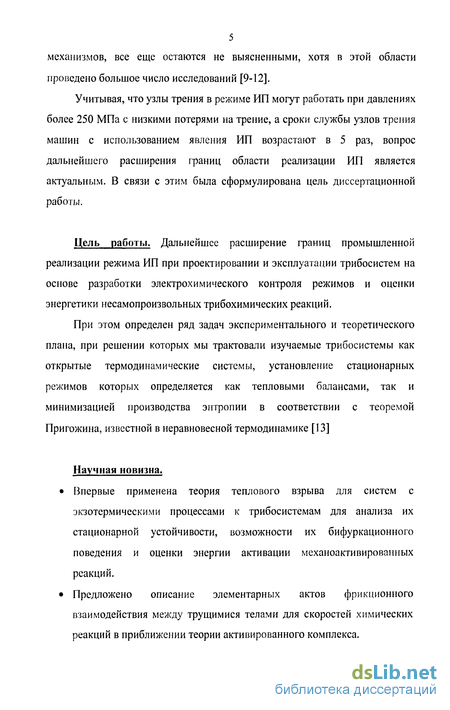 5

механизмов, все еще остаются не выясненными, хотя в этой области проведено большое число исследований [9-12].

Учитывая, что узлы трения в режиме ИП могут работать при давлениях более 250 МПа с низкими потерями на трение, а сроки службы узлов трения машин с использованием явления ИП возрастают в 5 раз, вопрос дальнейшего расширения границ области реализации ИП является актуальным. В связи с этим была сформулирована цель диссертационной работы.

Цель работы. Дальнейшее расширение границ промышленной реализации режима ИП при проектировании и эксплуатации трибосистем на основе разработки электрохимического контроля режимов и оценки энергетики несамопроизвольных трибохимических реакций.

При этом определен ряд задач экспериментального и теоретического плана, при решении которых мы трактовали изучаемые трибосистемы как открытые термодинамические системы, установление стационарных режимов которых определяется как тепловыми балансами, так и минимизацией производства энтропии в соответствии с теоремой Пригожина, известной в неравновесной термодинамике [13]

Научная новизна.

• Впервые применена теория теплового взрыва для систем с экзотермическими процессами к трибосистемам для анализа их стационарной устойчивости, возможности их бифуркационного поведения и оценки энергии активации механоактивированных реакций.

• Предложено описание элементарных актов фрикционного взаимодействия между трущимися телами для скоростей химических реакций в приближении теории активированного комплекса.

dsLib.net
библиотека диссертаций